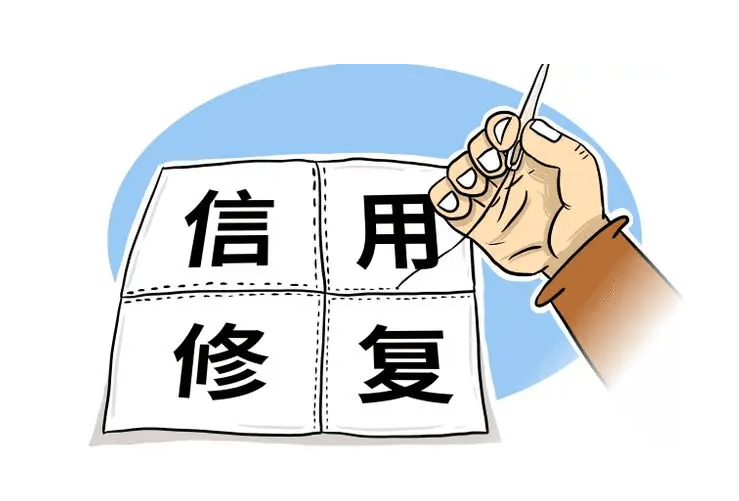 信用
修复